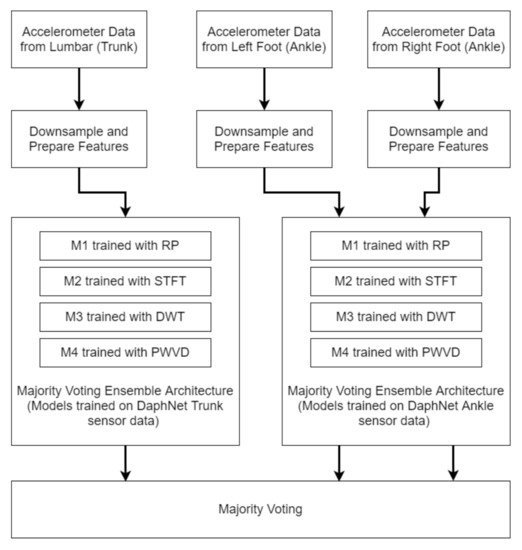 Accelerometer Data from Lumbar (Trunk)

Accelerometer Data from Left Foot (Ankle)

Accelerometer Data from Right Foot (Ankle)

Downsample and Prepare Features

Downsample and Prepare Features

Downsample and Prepare Features

M1 trained with RP

M2 trained with STFT

M3 trained with DWT

M4 trained with PWVD

Majority Voting Ensemble Architecture (Models trained on DaphNet Trunk sensor data)

M1 trained with RP

M2 trained with STFT

M3 trained with DWT

M4 trained with PWVD

Majority Voting Ensemble Architecture (Models trained on DaphNet Ankle sensor data)

Majority Voting